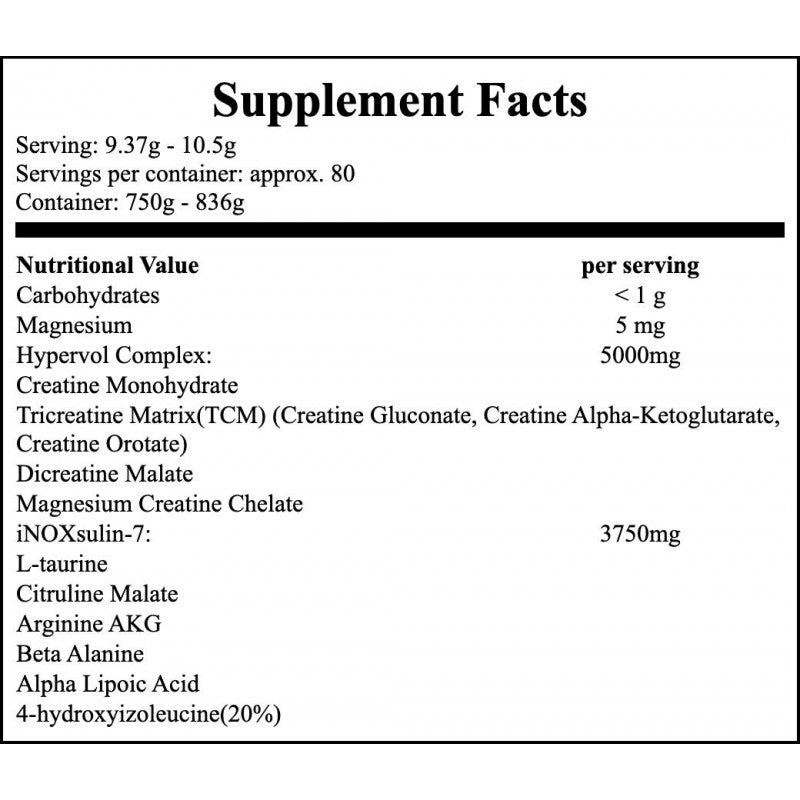 Supplement Facts

Serving: 9.37g - 10.5g
Servings per container: approx. 80
Container: 750g - 836g

| Nutritional Value | per serving |
|---|---|
| Carbohydrates | < 1 g |
| Magnesium | 5 mg |
| Hypervol Complex: | 5000mg |
| Creatine Monohydrate | |
| Tricreatine Matrix(TCM) (Creatine Gluconate, Creatine Alpha-Ketoglutarate, Creatine Orotate) | |
| Dicreatine Malate | |
| Magnesium Creatine Chelate | |
| iNOXsulin-7: | 3750mg |
| L-taurine | |
| Citruline Malate | |
| Arginine AKG | |
| Beta Alanine | |
| Alpha Lipoic Acid | |
| 4-hydroxyizoleucine(20%) | |